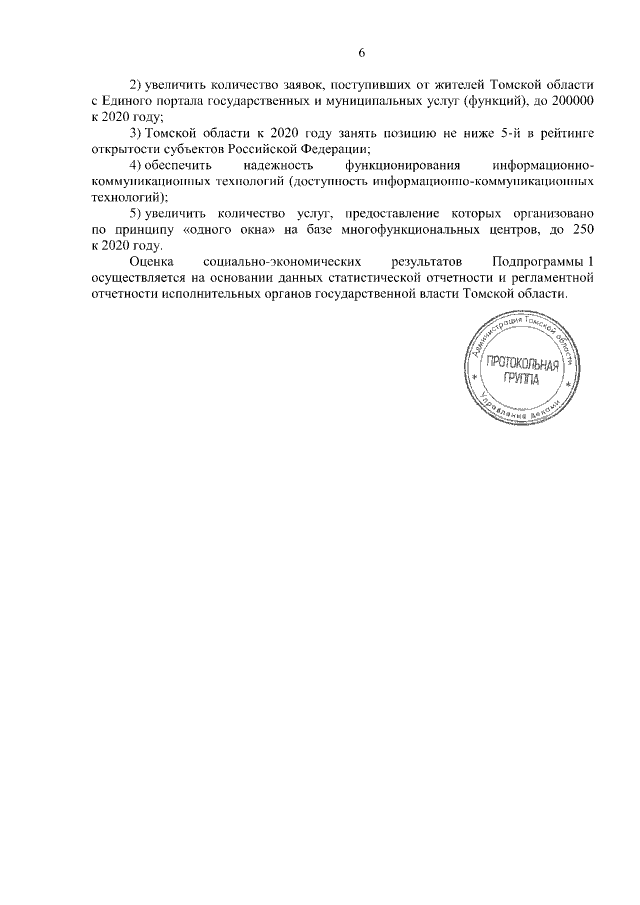 6

2) увеличить количество заявок, поступивших от жителей Томской области с Единого портала государственных и муниципальных услуг (функций), до 200000 к 2020 году;

3) Томской области к 2020 году занять позицию не ниже 5-й в рейтинге открытости субъектов Российской Федерации;

4) обеспечить надежность функционирования информационно-коммуникационных технологий (доступность информационно-коммуникационных технологий);

5) увеличить количество услуг, предоставление которых организовано по принципу «одного окна» на базе многофункциональных центров, до 250 к 2020 году.

Оценка социально-экономических результатов Подпрограммы 1 осуществляется на основании данных статистической отчетности и регламентной отчетности исполнительных органов государственной власти Томской области.

Администрация Томской области
ПРОТОКОЛЬНАЯ ГРУППА
Управление делами